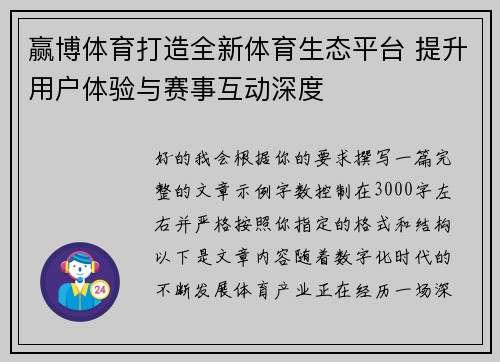 赢博体育打造全新体育生态平台 提升用户体验与赛事互动深度

好的我会根据你的要求撰写一篇完整的文章示例字数控制在3000字左右并严格按照你指定的格式和结构以下是文章内容随着数字化时代的不断发展体育产业正在经历一场深

24